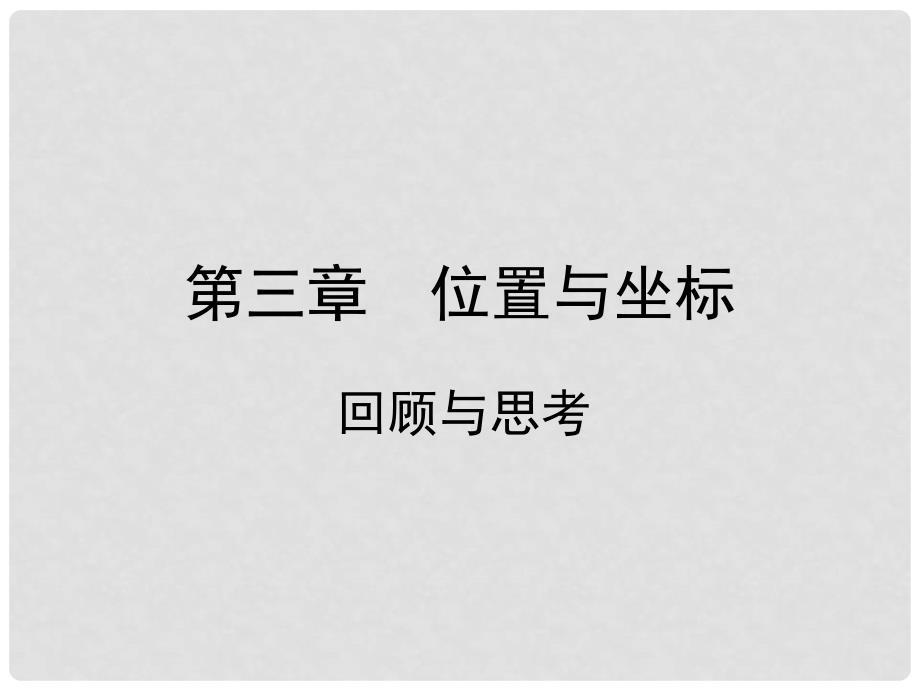 第三章　位置与坐标

回顾与思考